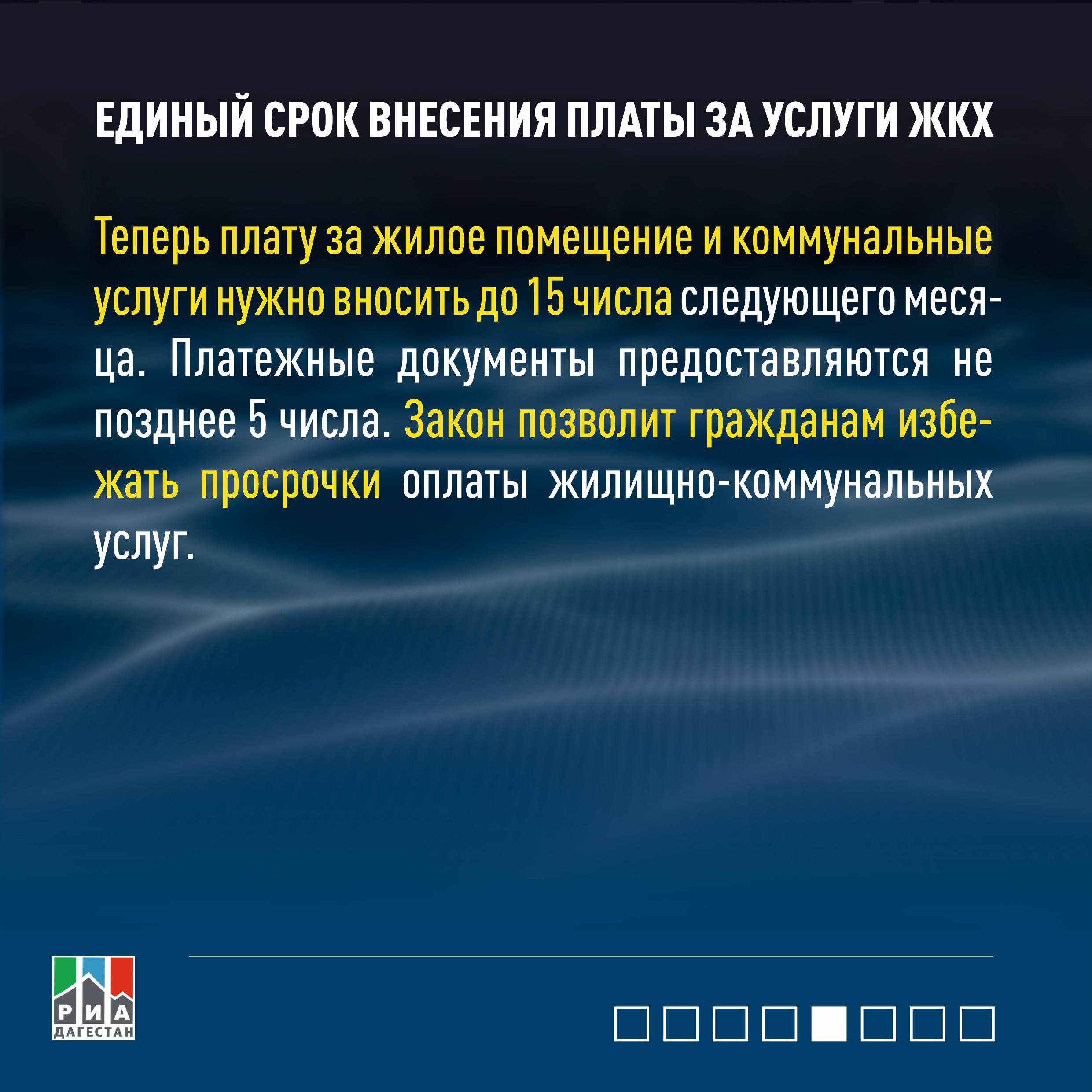 ЕДИНЫЙ СРОК ВНЕСЕНИЯ ПЛАТЫ ЗА УСЛУГИ ЖКХ

Теперь плату за жилое помещение и коммунальные услуги нужно вносить до 15 числа следующего месяца. Платежные документы предоставляются не позднее 5 числа. Закон позволит гражданам избежать просрочки оплаты жилищно-коммунальных услуг.

РИА ДАГЕСТАН